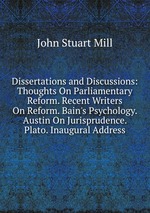 John Stuart Mill

Dissertations and Discussions: Thoughts On Parliamentary Reform. Recent Writers On Reform. Bain's Psychology. Austin On Jurisprudence. Plato. Inaugural Address